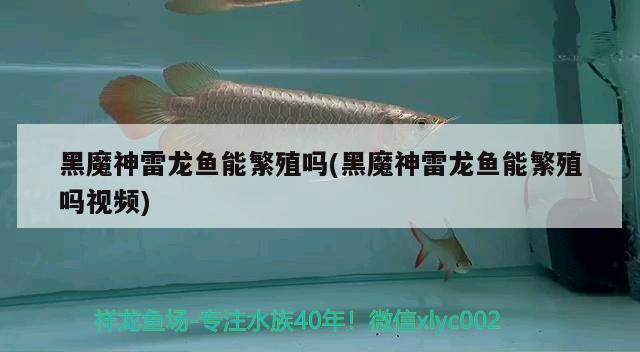 黑魔神雷龙鱼能繁殖吗(黑魔神雷龙鱼能繁殖吗视频)

祥龙鱼场-专注水族40年！微信xlyc002